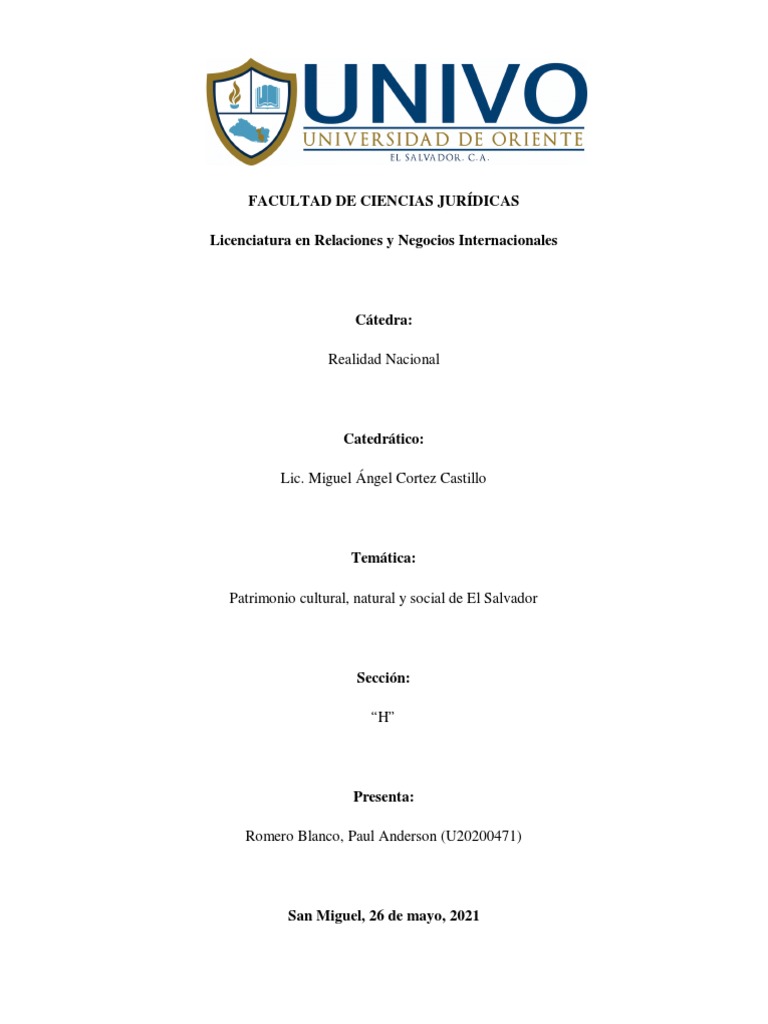 UNIVO
UNIVERSIDAD DE ORIENTE
EL SALVADOR, C.A.

FACULTAD DE CIENCIAS JURÍDICAS

Licenciatura en Relaciones y Negocios Internacionales

Cátedra:

Realidad Nacional

Catedrático:

Lic. Miguel Ángel Cortez Castillo

Temática:

Patrimonio cultural, natural y social de El Salvador

Sección:

“H”

Presenta:

Romero Blanco, Paul Anderson (U20200471)

San Miguel, 26 de mayo, 2021